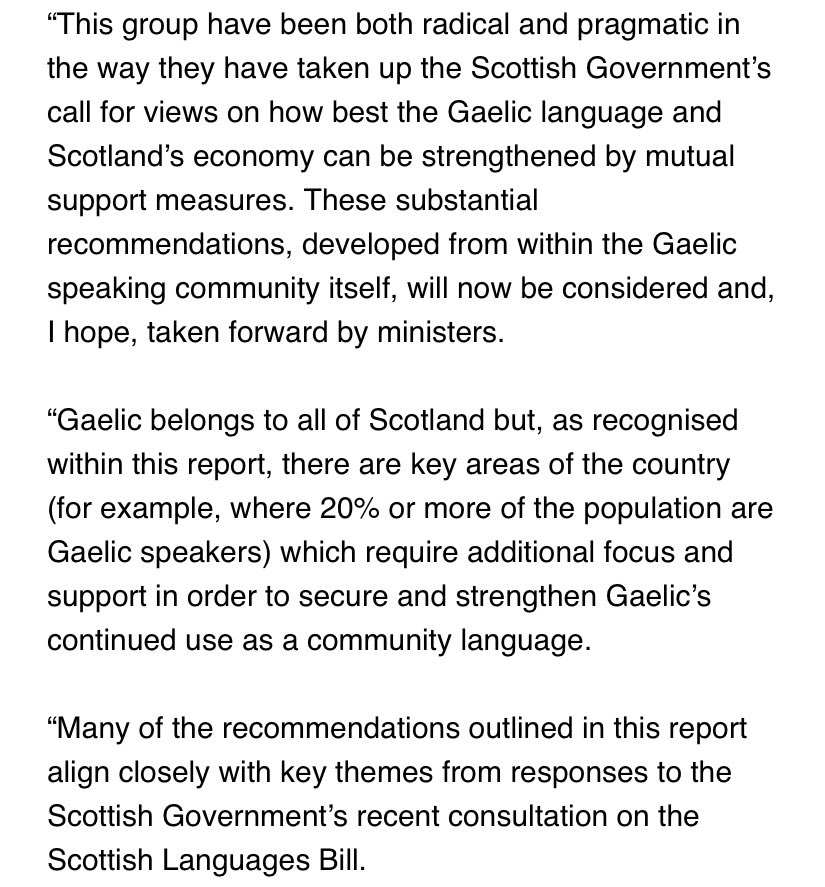 “This group have been both radical and pragmatic in the way they have taken up the Scottish Government’s call for views on how best the Gaelic language and Scotland’s economy can be strengthened by mutual support measures. These substantial recommendations, developed from within the Gaelic speaking community itself, will now be considered and, I hope, taken forward by ministers.

“Gaelic belongs to all of Scotland but, as recognised within this report, there are key areas of the country (for example, where 20% or more of the population are Gaelic speakers) which require additional focus and support in order to secure and strengthen Gaelic’s continued use as a community language.

“Many of the recommendations outlined in this report align closely with key themes from responses to the Scottish Government’s recent consultation on the Scottish Languages Bill.